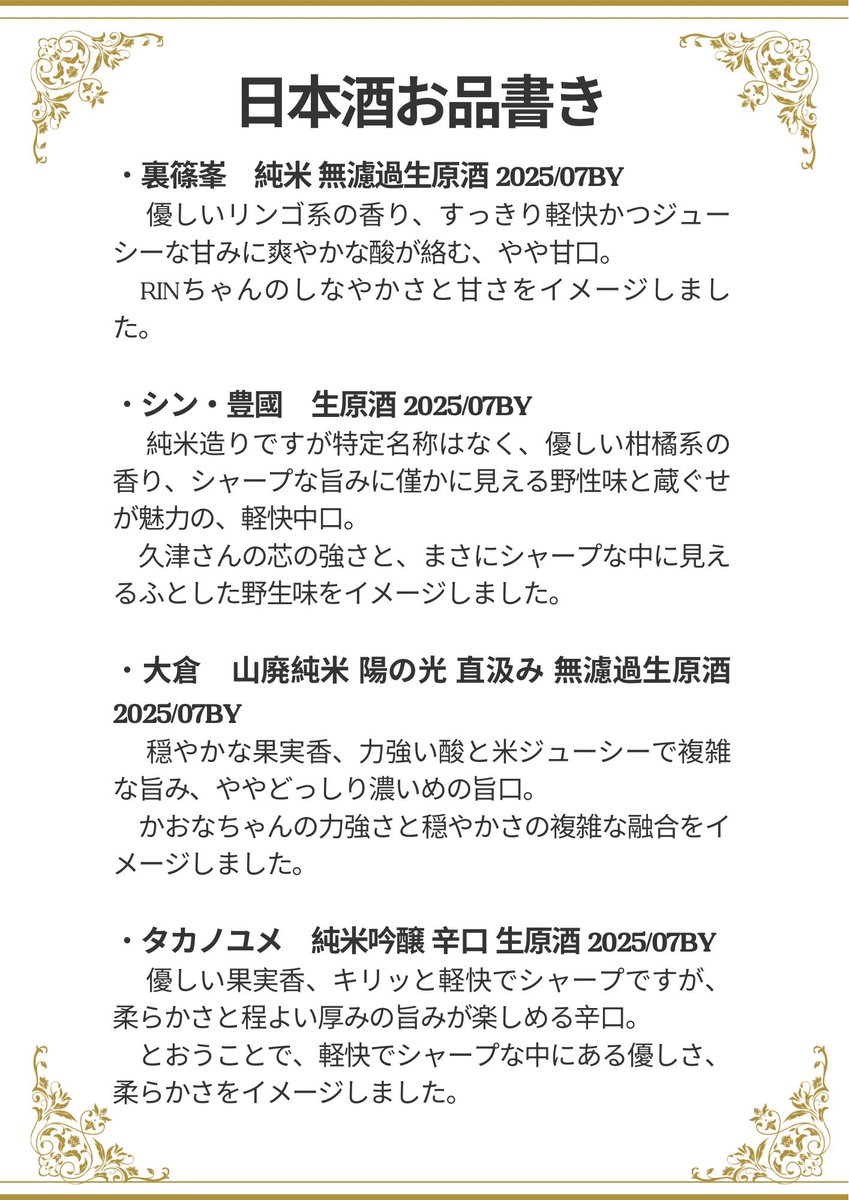 日本酒お品書き

・裏篠峯　純米 無濾過生原酒 2025/07BY
優しいリンゴ系の香り、すっきり軽快かつジューシーな甘みに爽やかな酸が絡む、やや甘口。
RINちゃんのしなやかさと甘さをイメージしました。

・シン・豊國　生原酒 2025/07BY
純米造りですが特定名称はなく、優しい柑橘系の香り、シャープな旨みに僅かに見える野性味と蔵ぐせが魅力の、軽快中口。
久津さんの芯の強さと、まさにシャープな中に見えるふとした野生味をイメージしました。

・大倉　山廃純米 陽の光 直汲み 無濾過生原酒 2025/07BY
穏やかな果実香、力強い酸と米ジューシーで複雑な旨み、ややどっしり濃いめの旨口。
かおなちゃんの力強さと穏やかさの複雑な融合をイメージしました。

・タカノユメ　純米吟醸 辛口 生原酒 2025/07BY
優しい果実香、キリッと軽快でシャープですが、柔らかさと程よい厚みの旨みが楽しめる辛口。
とおうことで、軽快でシャープな中にある優しさ、柔らかさをイメージしました。